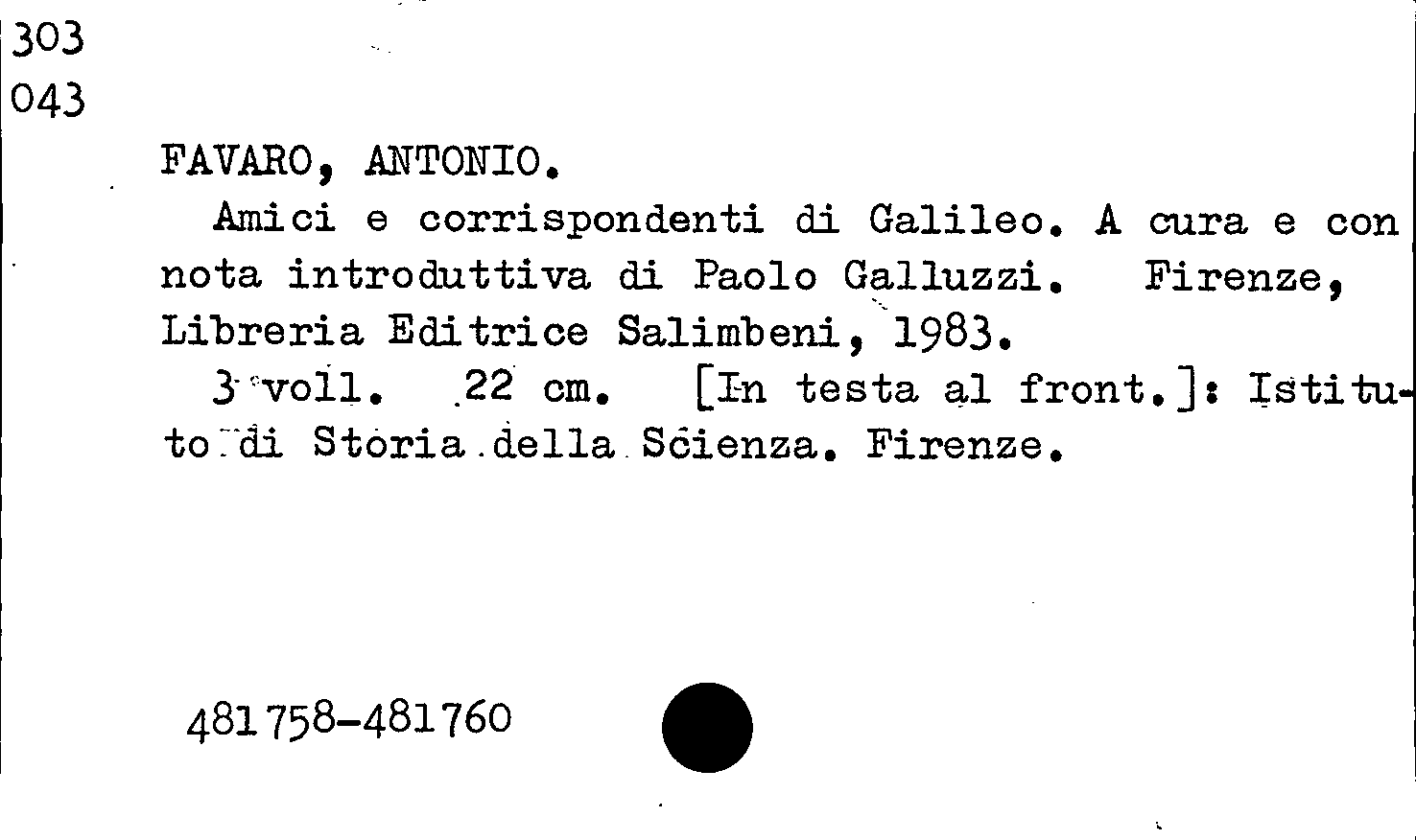 303
043

FAVARO, ANTONIO.

Amici e corrispondenti di Galileo. A cura e con nota introduttiva di Paolo Galluzzi. Firenze, Libreria Editrice Salimbeni, 1983.

3 voll. 22 cm. [In testa al front.]: Istituto di Storia della Scienza. Firenze.

481758-481760